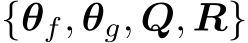 $\{\boldsymbol{\theta}_f, \boldsymbol{\theta}_g, \boldsymbol{Q}, \boldsymbol{R}\}$